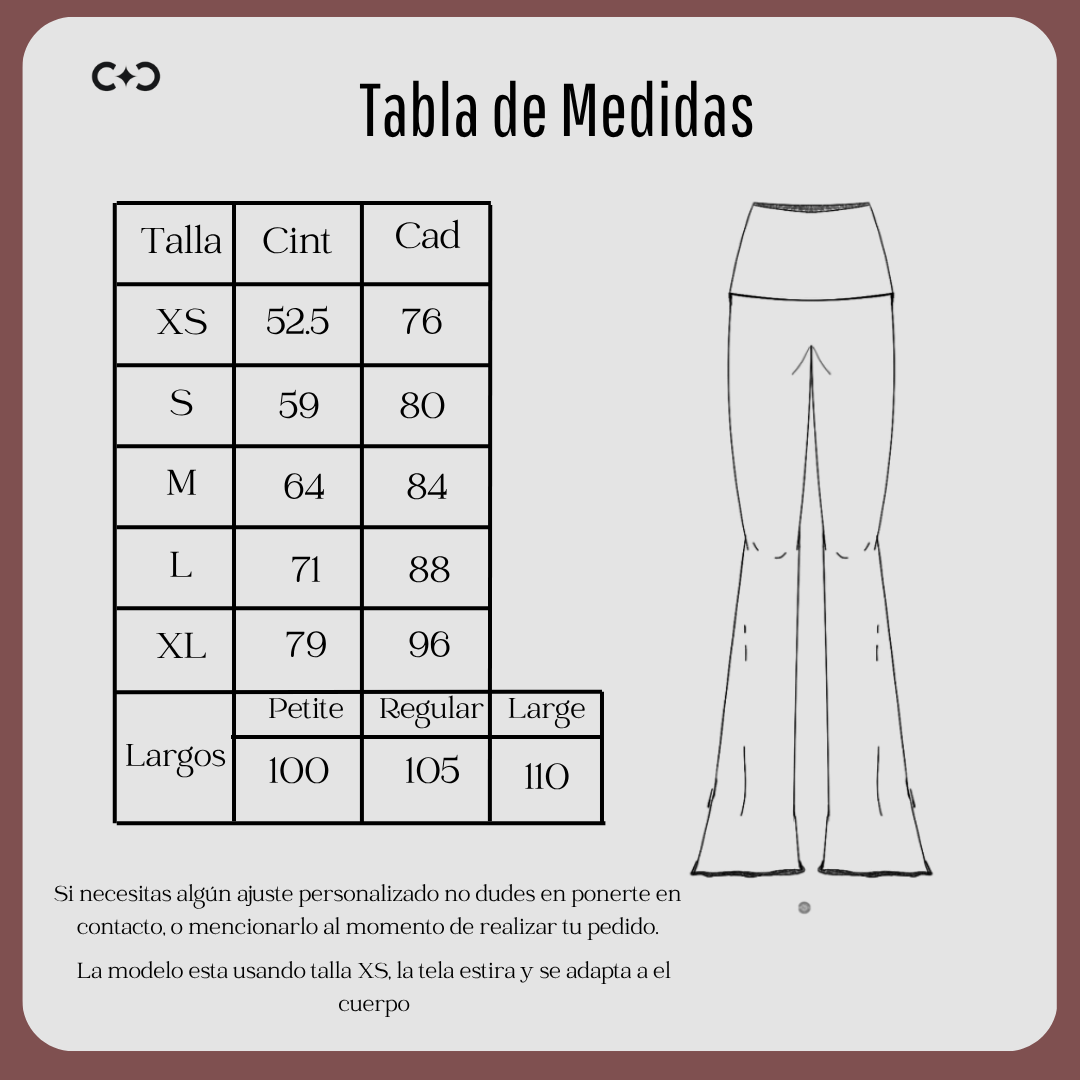 Tabla de Medidas

| Talla | Cint | Cad | |
|---|---|---|---|
| XS | 52.5 | 76 | |
| S | 59 | 80 | |
| M | 64 | 84 | |
| L | 71 | 88 | |
| XL | 79 | 96 | |
| Largos | Petite | Regular | Large |
| | 100 | 105 | 110 |

Si necesitas algún ajuste personalizado no dudes en ponerte en contacto, o mencionarlo al momento de realizar tu pedido.

La modelo esta usando talla XS, la tela estira y se adapta a el cuerpo